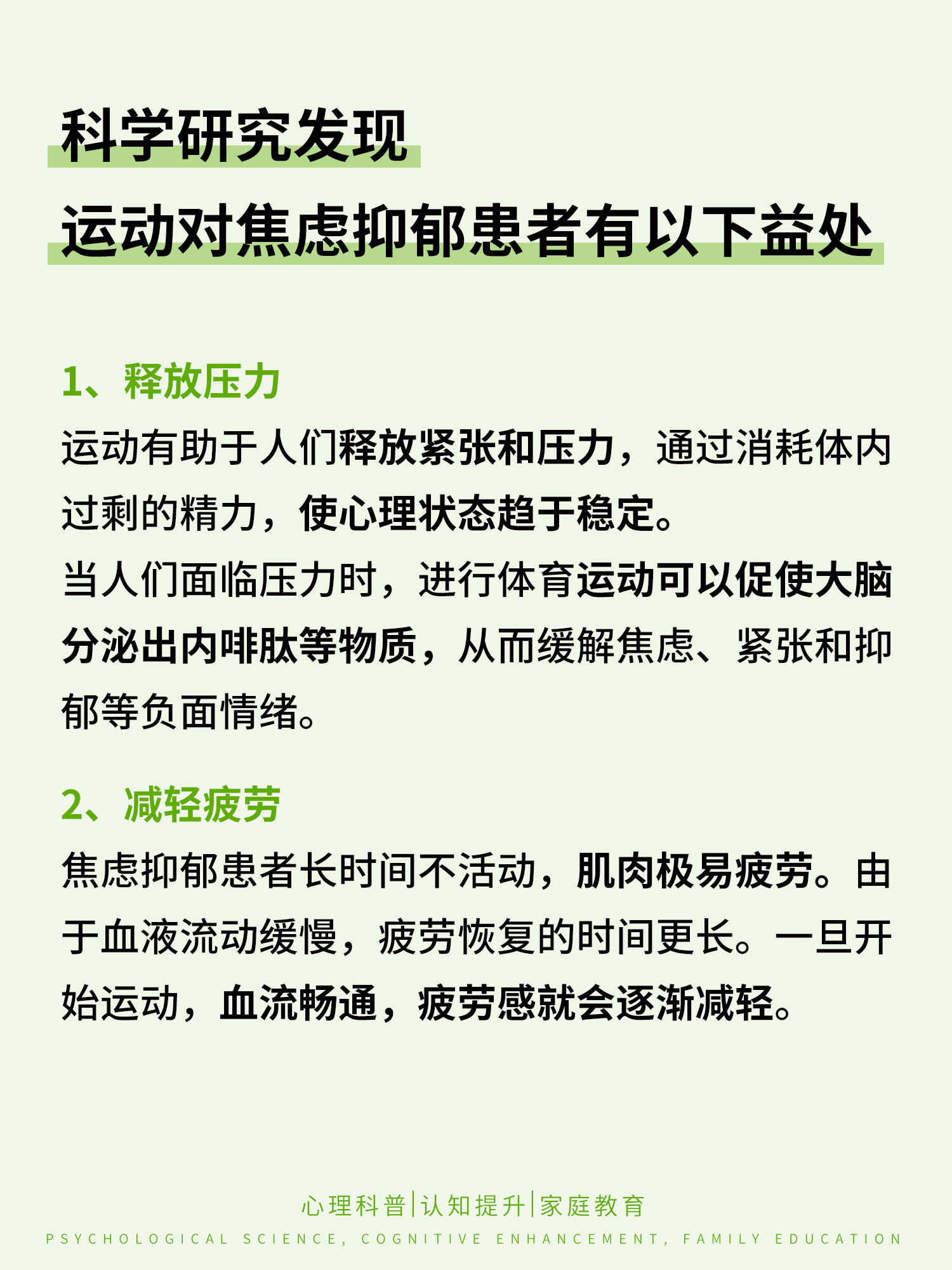 科学研究发现
运动对焦虑抑郁患者有以下益处

1、释放压力
运动有助于人们释放紧张和压力，通过消耗体内过剩的精力，使心理状态趋于稳定。
当人们面临压力时，进行体育运动可以促使大脑分泌出内啡肽等物质，从而缓解焦虑、紧张和抑郁等负面情绪。

2、减轻疲劳
焦虑抑郁患者长时间不活动，肌肉极易疲劳。由于血液流动缓慢，疲劳恢复的时间更长。一旦开始运动，血流畅通，疲劳感就会逐渐减轻。

心理科普|认知提升|家庭教育
PSYCHOLOGICAL SCIENCE, COGNITIVE ENHANCEMENT, FAMILY EDUCATION